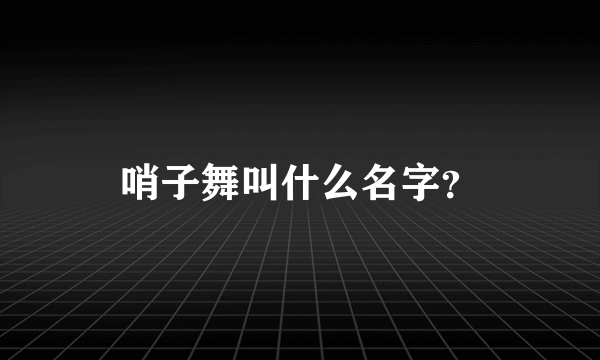 哨子舞叫什么名字?